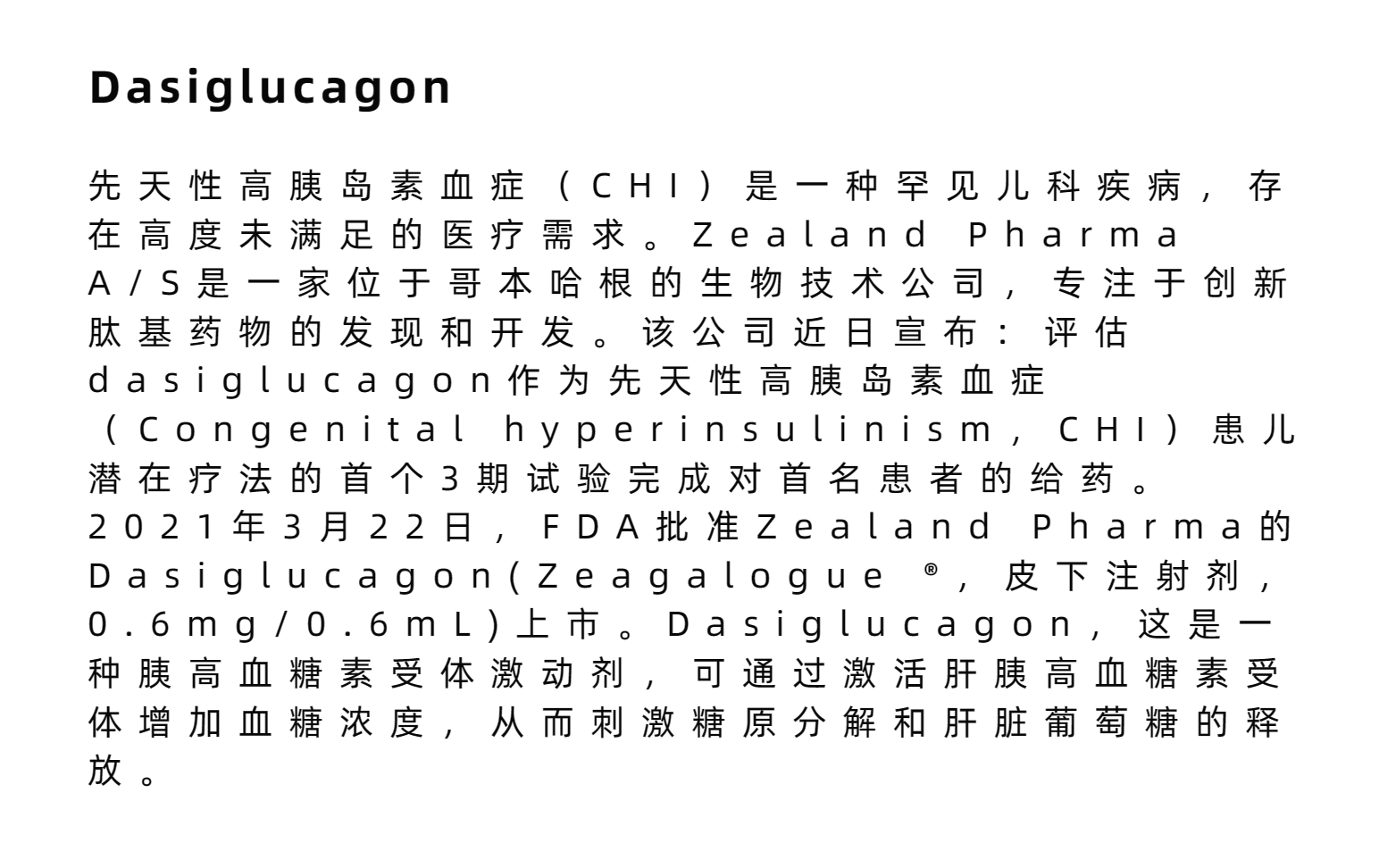 Dasiglucagon

先天性高胰岛素血症（CHI）是一种罕见儿科疾病，存在高度未满足的医疗需求。Zealand Pharma A/S是一家位于哥本哈根的生物技术公司，专注于创新肽基药物的发现和开发。该公司近日宣布：评估dasiglucagon作为先天性高胰岛素血症（Congenital hyperinsulinism，CHI）患儿潜在疗法的首个3期试验完成对首名患者的给药。2021年3月22日，FDA批准Zealand Pharma的Dasiglucagon(Zeagalogue®，皮下注射剂，0.6mg/0.6mL)上市。Dasiglucagon，这是一种胰高血糖素受体激动剂，可通过激活肝胰高血糖素受体增加血糖浓度，从而刺激糖原分解和肝脏葡萄糖的释放。